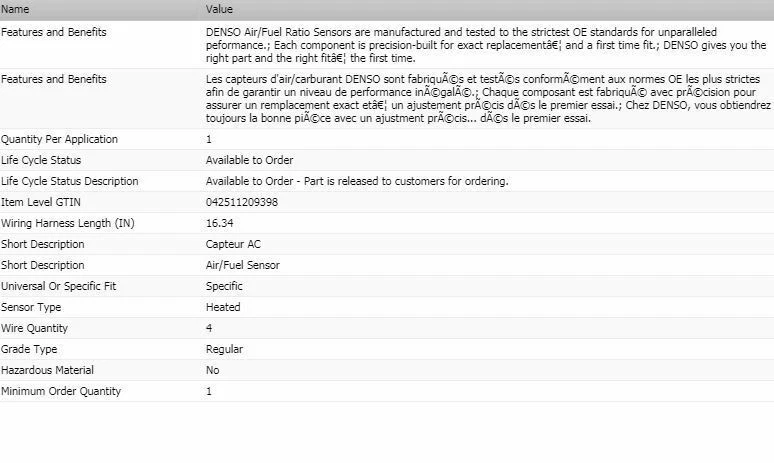 | Name | Value |
|---|---|
| Features and Benefits | DENSO Air/Fuel Ratio Sensors are manufactured and tested to the strictest OE standards for unparalleled peformance.; Each component is precision-built for exact replacementâ€¦ and a first time fit.; DENSO gives you the right part and the right fitâ€¦ the first time. |
| Features and Benefits | Les capteurs d'air/carburant DENSO sont fabriquÃ©s et testÃ©s conformÃ©ment aux normes OE les plus strictes afin de garantir un niveau de performance inÃ©galÃ©.; Chaque composant est fabriquÃ© avec prÃ©cision pour assurer un remplacement exact etâ€¦ un ajustement prÃ©cis dÃ©s le premier essai.; Chez DENSO, vous obtiendrez toujours la bonne piÃ©ce avec un ajustment prÃ©cis... dÃ©s le premier essai. |
| Quantity Per Application | 1 |
| Life Cycle Status | Available to Order |
| Life Cycle Status Description | Available to Order - Part is released to customers for ordering. |
| Item Level GTIN | 042511209398 |
| Wiring Harness Length (IN) | 16.34 |
| Short Description | Capteur AC |
| Short Description | Air/Fuel Sensor |
| Universal Or Specific Fit | Specific |
| Sensor Type | Heated |
| Wire Quantity | 4 |
| Grade Type | Regular |
| Hazardous Material | No |
| Minimum Order Quantity | 1 |